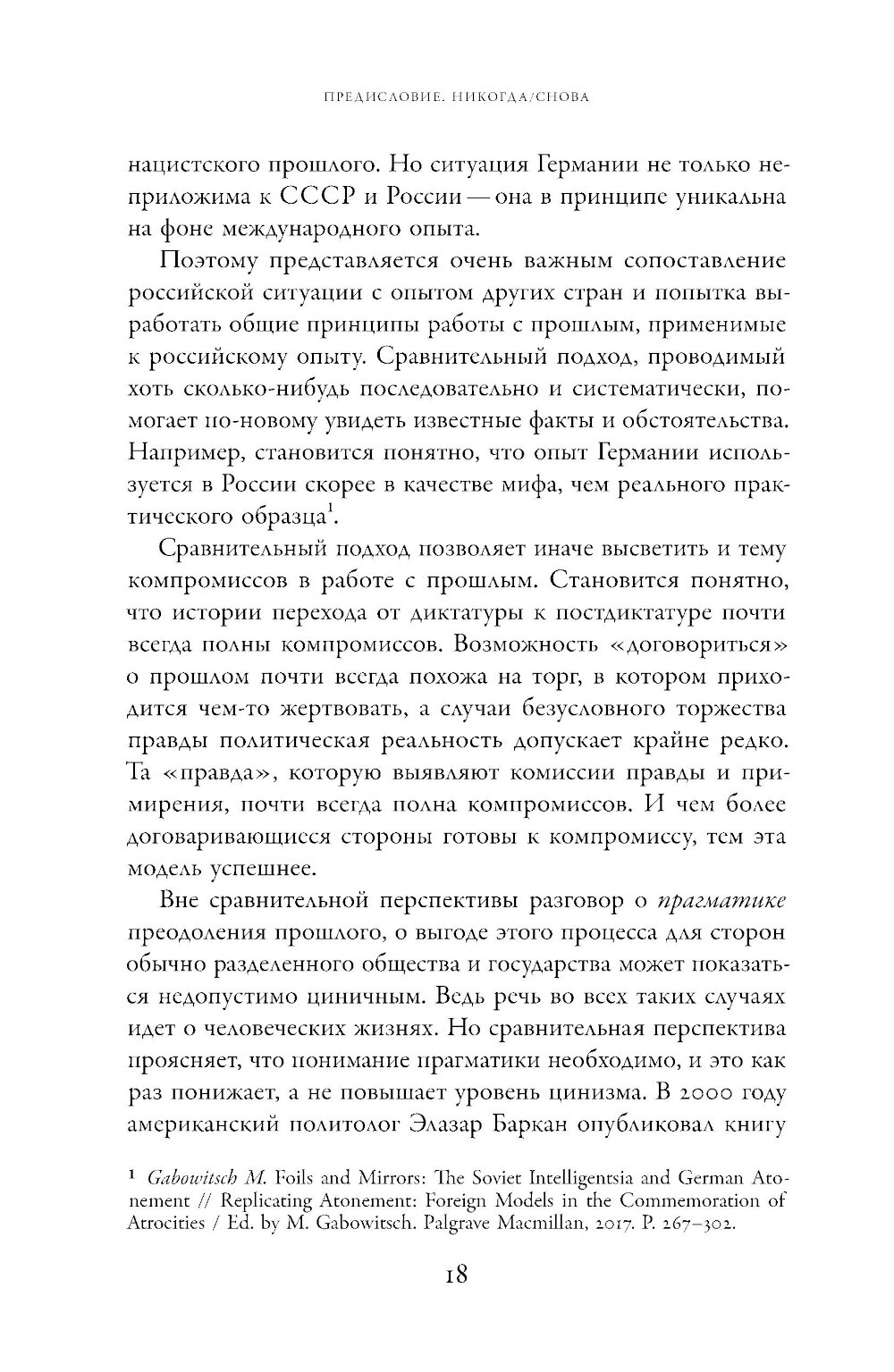 ПРЕДИСЛОВИЕ. НИКОГДА/СНОВА

нацистского прошлого. Но ситуация Германии не только неприложима к СССР и России — она в принципе уникальна на фоне международного опыта.

Поэтому представляется очень важным сопоставление российской ситуации с опытом других стран и попытка выработать общие принципы работы с прошлым, применимые к российскому опыту. Сравнительный подход, проводимый хоть сколько-нибудь последовательно и систематически, помогает по-новому увидеть известные факты и обстоятельства. Например, становится понятно, что опыт Германии используется в России скорее в качестве мифа, чем реального практического образца$^1$.

Сравнительный подход позволяет иначе высветить и тему компромиссов в работе с прошлым. Становится понятно, что истории перехода от диктатуры к постдиктатуре почти всегда полны компромиссов. Возможность «договориться» о прошлом почти всегда похожа на торг, в котором приходится чем-то жертвовать, а случаи безусловного торжества правды политическая реальность допускает крайне редко. Та «правда», которую выявляют комиссии правды и примирения, почти всегда полна компромиссов. И чем более договаривающиеся стороны готовы к компромиссу, тем эта модель успешнее.

Вне сравнительной перспективы разговор о прагматике преодоления прошлого, о выгоде этого процесса для сторон обычно разделенного общества и государства может показаться недопустимо циничным. Ведь речь во всех таких случаях идет о человеческих жизнях. Но сравнительная перспектива проясняет, что понимание прагматики необходимо, и это как раз понижает, а не повышает уровень цинизма. В 2000 году американский политолог Элазар Баркан опубликовал книгу

$^1$ Gabowitsch M. Foils and Mirrors: The Soviet Intelligentsia and German Atonement // Replicating Atonement: Foreign Models in the Commemoration of Atrocities / Ed. by M. Gabowitsch. Palgrave Macmillan, 2017. P. 267–302.

18